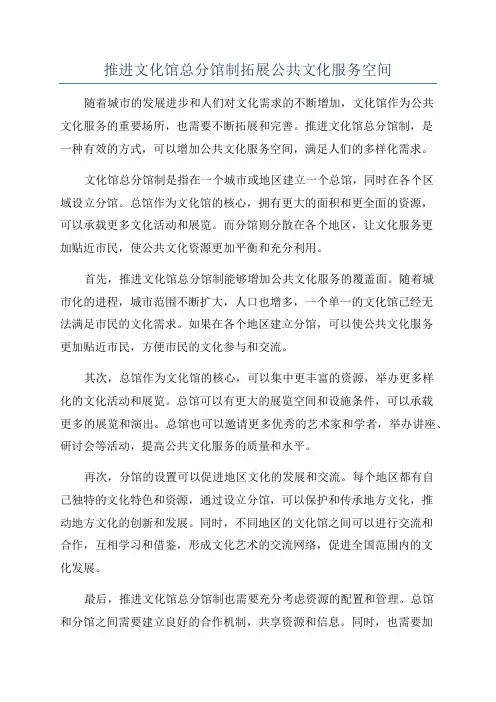 推进文化馆总分馆制拓展公共文化服务空间

随着城市的发展进步和人们对文化需求的不断增加，文化馆作为公共文化服务的重要场所，也需要不断拓展和完善。推进文化馆总分馆制，是一种有效的方式，可以增加公共文化服务空间，满足人们的多样化需求。

文化馆总分馆制是指在一个城市或地区建立一个总馆，同时在各个区域设立分馆。总馆作为文化馆的核心，拥有更大的面积和更全面的资源，可以承载更多文化活动和展览。而分馆则分散在各个地区，让文化服务更加贴近市民，使公共文化资源更加平衡和充分利用。

首先，推进文化馆总分馆制能够增加公共文化服务的覆盖面。随着城市化的进程，城市范围不断扩大，人口也增多，一个单一的文化馆已经无法满足市民的文化需求。如果在各个地区建立分馆，可以使公共文化服务更加贴近市民，方便市民的文化参与和交流。

其次，总馆作为文化馆的核心，可以集中更丰富的资源，举办更多样化的文化活动和展览。总馆可以有更大的展览空间和设施条件，可以承载更多的展览和演出。总馆也可以邀请更多优秀的艺术家和学者，举办讲座、研讨会等活动，提高公共文化服务的质量和水平。

再次，分馆的设置可以促进地区文化的发展和交流。每个地区都有自己独特的文化特色和资源，通过设立分馆，可以保护和传承地方文化，推动地方文化的创新和发展。同时，不同地区的文化馆之间可以进行交流和合作，互相学习和借鉴，形成文化艺术的交流网络，促进全国范围内的文化发展。

最后，推进文化馆总分馆制也需要充分考虑资源的配置和管理。总馆和分馆之间需要建立良好的合作机制，共享资源和信息。同时，也需要加